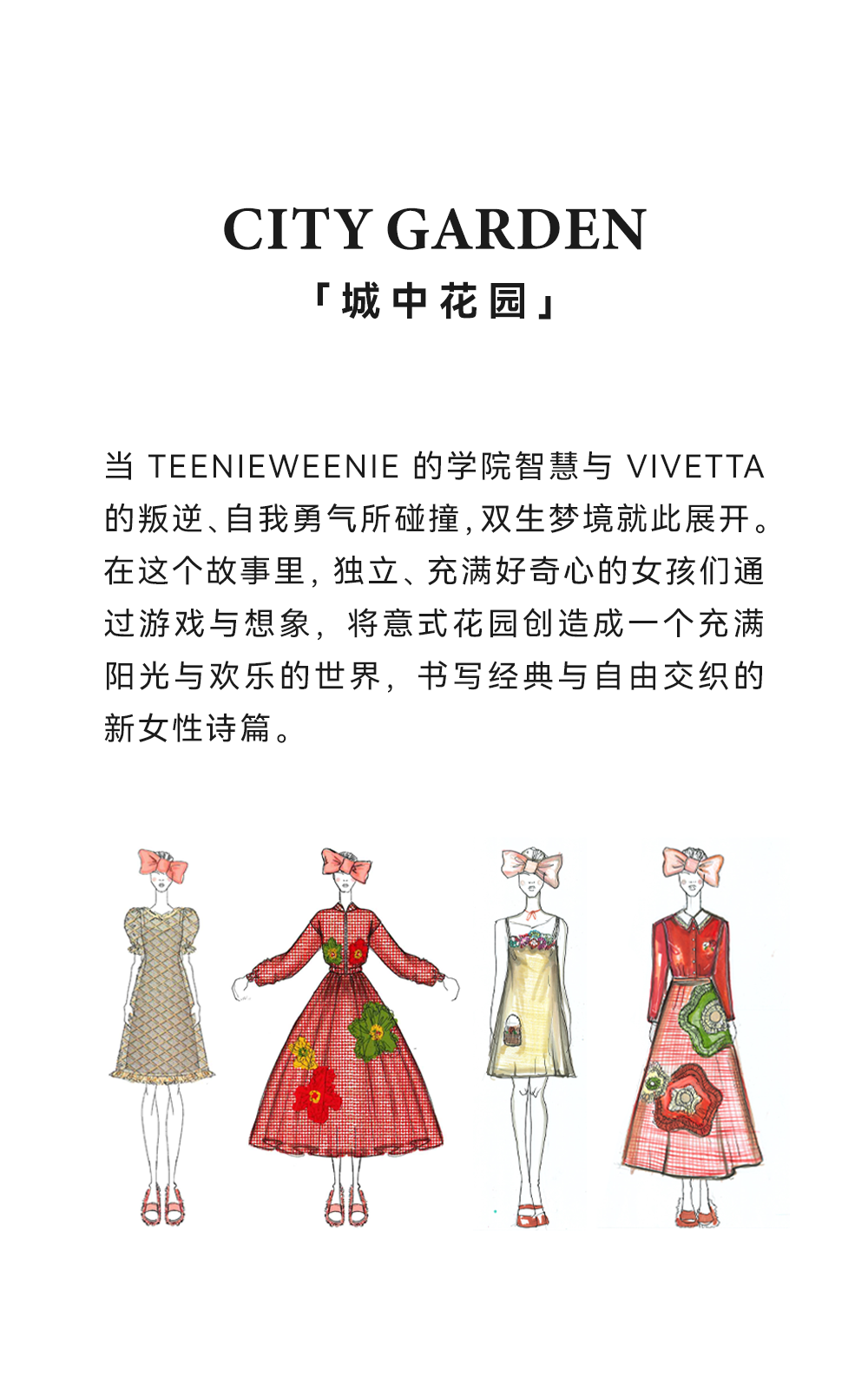 CITY GARDEN
「城中花园」

当 TEENIEWEENIE 的学院智慧与 VIVETTA 的叛逆、自我勇气所碰撞,双生梦境就此展开。在这个故事里,独立、充满好奇心的女孩们通过游戏与想象,将意式花园创造成一个充满阳光与欢乐的世界,书写经典与自由交织的新女性诗篇。